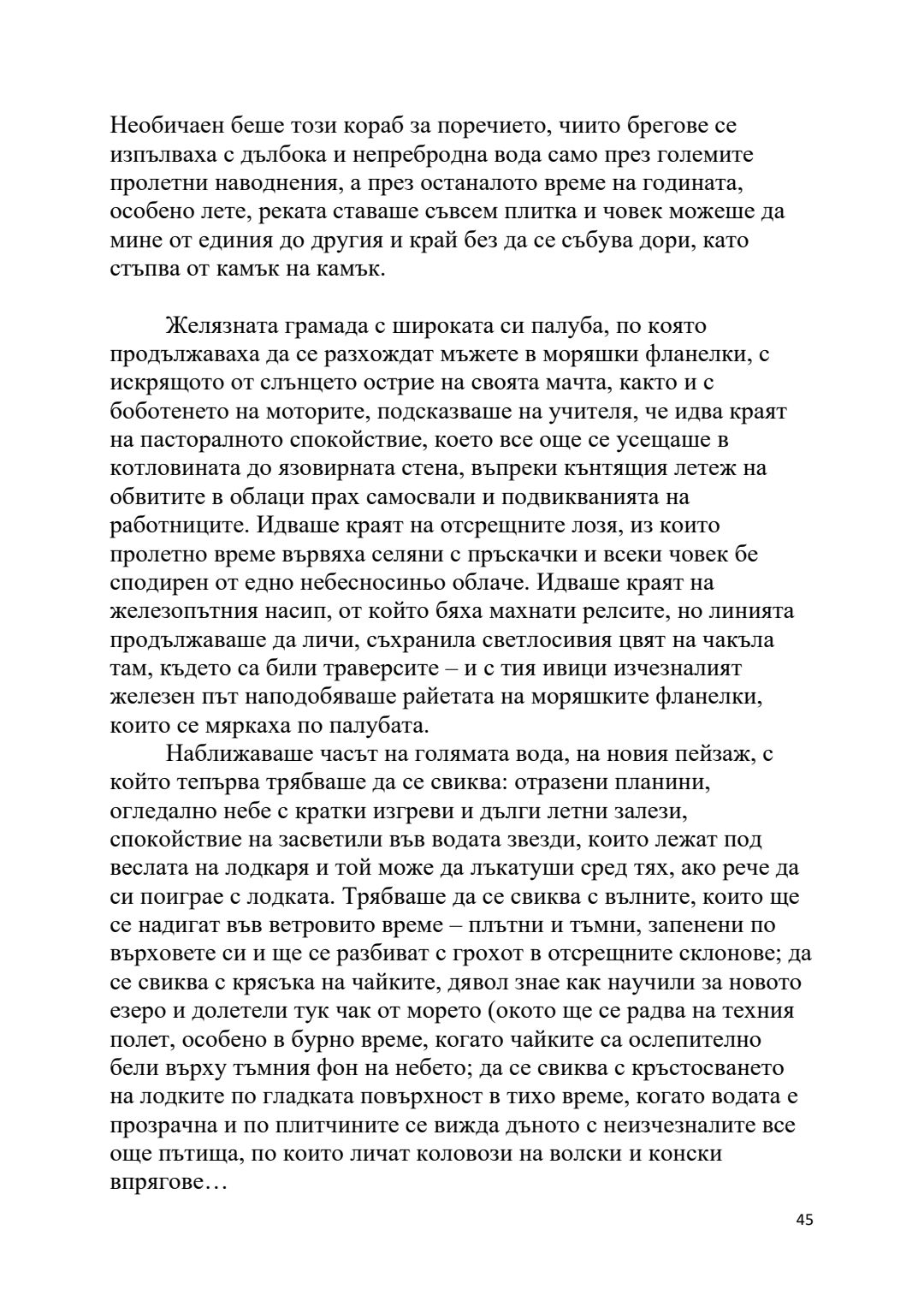 Необичаен беше този кораб за поречието, чиито брегове се изпълваха с дълбока и непребродна вода само през големите пролетни наводнения, а през останалото време на годината, особено лете, реката ставаше съвсем плитка и човек можеше да мине от единия до другия и край без да се събува дори, като стъпва от камък на камък.

Желязната грамада с широката си палуба, по която продължаваха да се разхождат мъжете в моряшки фланелки, с искрящото от слънцето острие на своята мачта, както и с боботенето на моторите, подсказваше на учителя, че идва краят на пасторалното спокойствие, което все още се усещаше в котловината до язовирната стена, въпреки кънтящия летеж на обвитите в облаци прах самосвали и подвикванията на работниците. Идваше краят на отсрещните лозя, из които пролетно време вървяха селяни с пръскачки и всеки човек бе сподирен от едно небесносиньо облаче. Идваше краят на железопътния насип, от който бяха махнати релсите, но линията продължаваше да личи, съхранила светлосивия цвят на чакъла там, където са били траверсите – и с тия ивици изчезналият железен път наподобяваше райетата на моряшките фланелки, които се мяркаха по палубата.

Наближаваше часът на голямата вода, на новия пейзаж, с който тепърва трябваше да се свиква: отразени планини, огледално небе с кратки изгреви и дълги летни залези, спокойствие на засветили във водата звезди, които лежат под веслата на лодкаря и той може да лъкатуши сред тях, ако рече да си поиграе с лодката. Трябваше да се свиква с вълните, които ще се надигат във ветровито време – плътни и тъмни, запенени по върховете си и ще се разбиват с грохот в отсрещните склонове; да се свиква с крясъка на чайките, дявол знае как научили за новото езеро и долетели тук чак от морето (окото ще се радва на техния полет, особено в бурно време, когато чайките са ослепително бели върху тъмния фон на небето; да се свиква с кръстосването на лодките по гладката повърхност в тихо време, когато водата е прозрачна и по плитчините се вижда дъното с неизчезналите все още пътища, по които личат коловози на волски и конски впрягове…

45